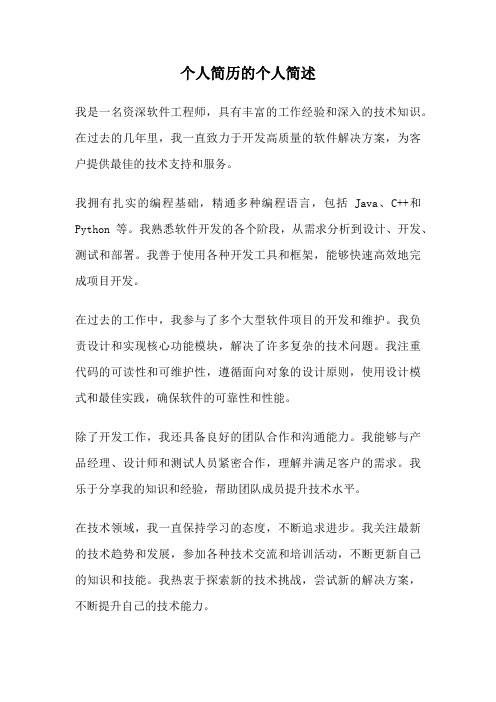 个人简历的个人简述

我是一名资深软件工程师，具有丰富的工作经验和深入的技术知识。在过去的几年里，我一直致力于开发高质量的软件解决方案，为客户提供最佳的技术支持和服务。

我拥有扎实的编程基础，精通多种编程语言，包括 Java、C++和 Python 等。我熟悉软件开发的各个阶段，从需求分析到设计、开发、测试和部署。我善于使用各种开发工具和框架，能够快速高效地完成项目开发。

在过去的工作中，我参与了多个大型软件项目的开发和维护。我负责设计和实现核心功能模块，解决了许多复杂的技术问题。我注重代码的可读性和可维护性，遵循面向对象的设计原则，使用设计模式和最佳实践，确保软件的可靠性和性能。

除了开发工作，我还具备良好的团队合作和沟通能力。我能够与产品经理、设计师和测试人员紧密合作，理解并满足客户的需求。我乐于分享我的知识和经验，帮助团队成员提升技术水平。

在技术领域，我一直保持学习的态度，不断追求进步。我关注最新的技术趋势和发展，参加各种技术交流和培训活动，不断更新自己的知识和技能。我热衷于探索新的技术挑战，尝试新的解决方案，不断提升自己的技术能力。